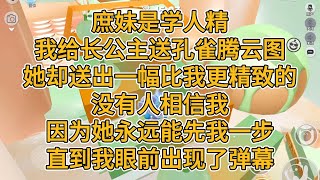 庶妹是学人精
我给长公主送孔雀腾云图
她却送出一幅比我更精致的
没有人相信我
因为她永远能先我一步
直到我眼前出现了弹幕